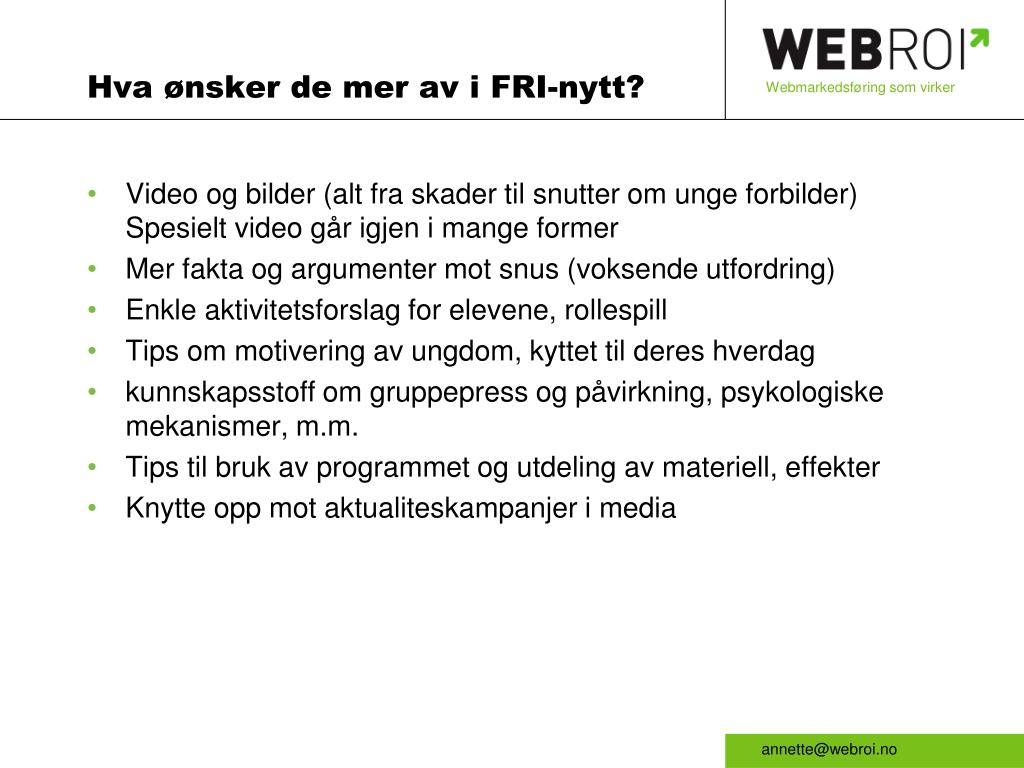 Hva ønsker de mer av i FRI-nytt?

WEBROI
Webmarkedsføring som virker

• Video og bilder (alt fra skader til snutter om unge forbilder) Spesielt video går igjen i mange former
• Mer fakta og argumenter mot snus (voksende utfordring)
• Enkle aktivitetsforslag for elevene, rollespill
• Tips om motivering av ungdom, kyttet til deres hverdag
• kunnskapsstoff om gruppepress og påvirkning, psykologiske mekanismer, m.m.
• Tips til bruk av programmet og utdeling av materiell, effekter
• Knytte opp mot aktualiteskampanjer i media

annette@webroi.no